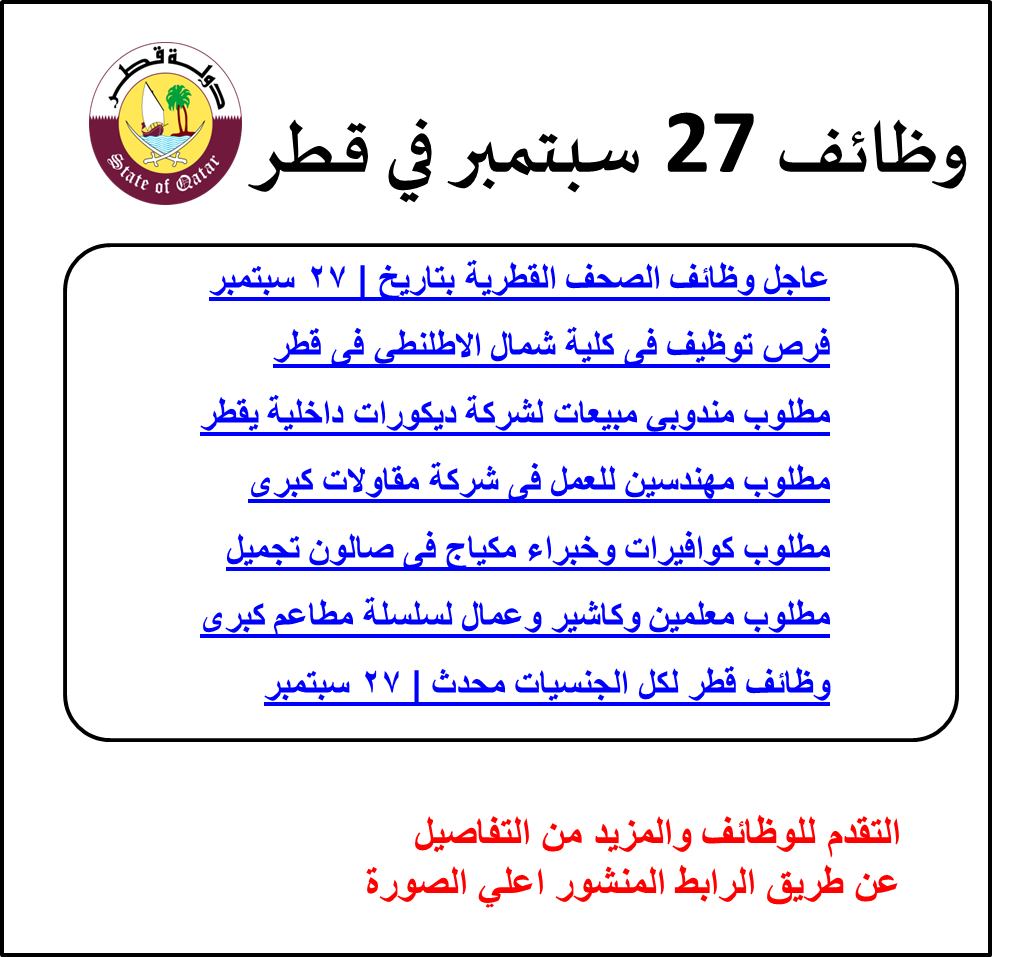 دولة قطر
State of Qatar

وظائف 27 سبتمبر في قطر

عاجل وظائف الصحف القطرية بتاريخ | ٢٧ سبتمبر

فرص توظيف فى كلية شمال الاطلنطى فى قطر

مطلوب مندوبى مبيعات لشركة ديكورات داخلية يقطر

مطلوب مهندسين للعمل فى شركة مقاولات كبرى

مطلوب كوافيرات وخبراء مكياج فى صالون تجميل

مطلوب معلمين وكاشير وعمال لسلسلة مطاعم كبرى

وظائف قطر لكل الجنسيات محدث | ٢٧ سبتمبر

التقدم للوظائف والمزيد من التفاصيل
عن طريق الرابط المنشور اعلي الصورة